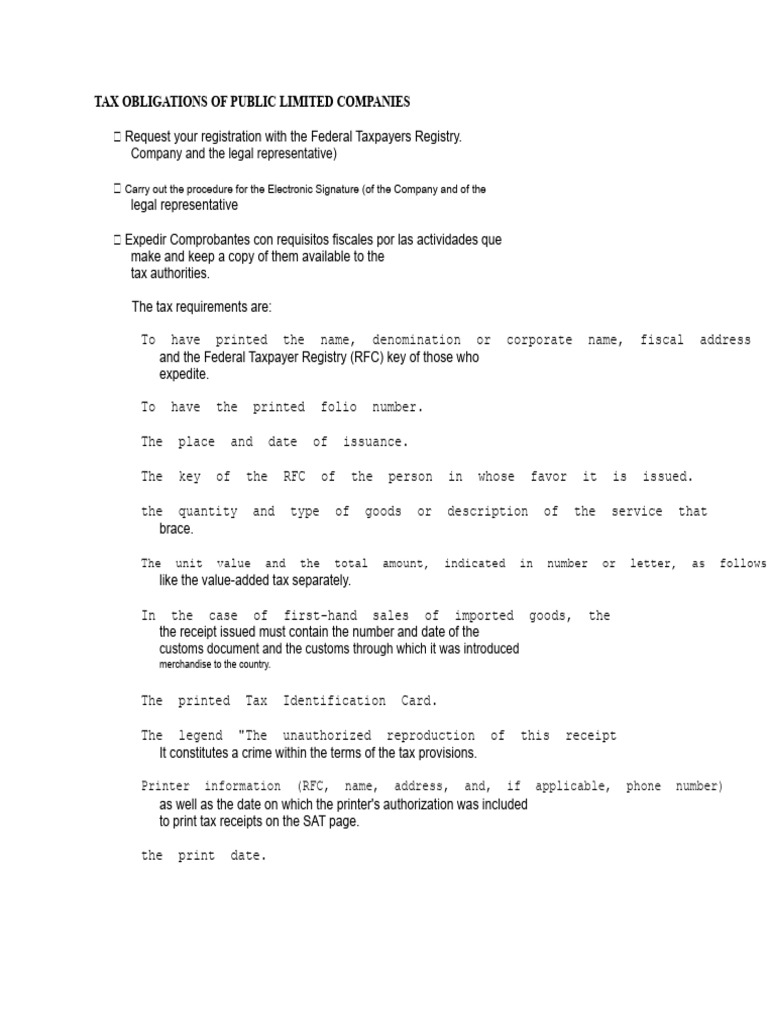 TAX OBLIGATIONS OF PUBLIC LIMITED COMPANIES

 Request your registration with the Federal Taxpayers Registry. Company and the legal representative)

 Carry out the procedure for the Electronic Signature (of the Company and of the legal representative

 Expedir Comprobantes con requisitos fiscales por las actividades que make and keep a copy of them available to the tax authorities.

The tax requirements are:

To have printed the name, denomination or corporate name, fiscal address and the Federal Taxpayer Registry (RFC) key of those who expedite.

To have the printed folio number.

The place and date of issuance.

The key of the RFC of the person in whose favor it is issued.

the quantity and type of goods or description of the service that brace.

The unit value and the total amount, indicated in number or letter, as follows like the value-added tax separately.

In the case of first-hand sales of imported goods, the the receipt issued must contain the number and date of the customs document and the customs through which it was introduced merchandise to the country.

The printed Tax Identification Card.

The legend "The unauthorized reproduction of this receipt It constitutes a crime within the terms of the tax provisions.

Printer information (RFC, name, address, and, if applicable, phone number) as well as the date on which the printer's authorization was included to print tax receipts on the SAT page.

the print date.